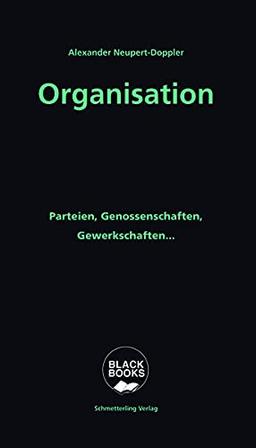 Alexander Neupert-Doppler

Organisation

Parteien, Genossenschaften, Gewerkschaften...

BLACK BOOKS

Schmetterling Verlag